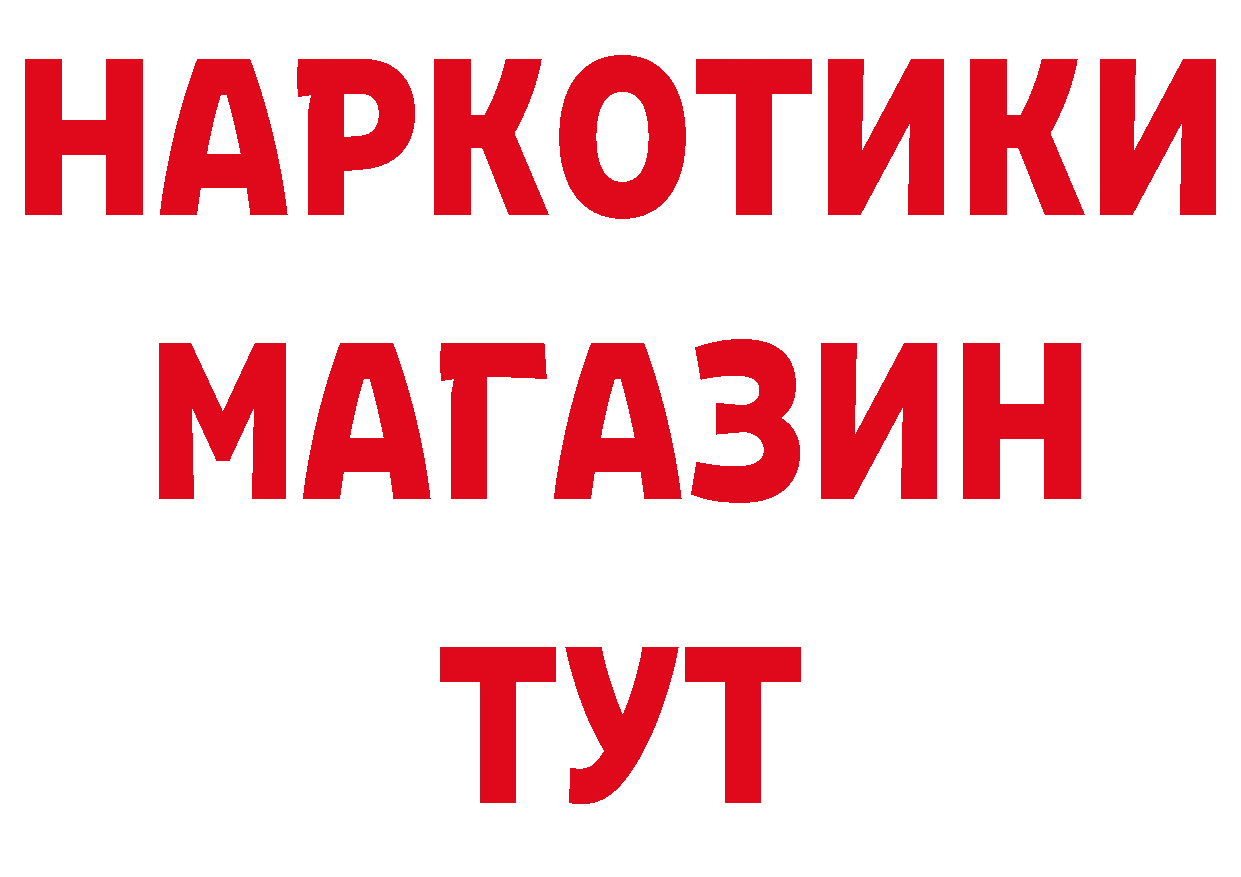 НАРКОТИКИ
МАГАЗИН
ТУТ